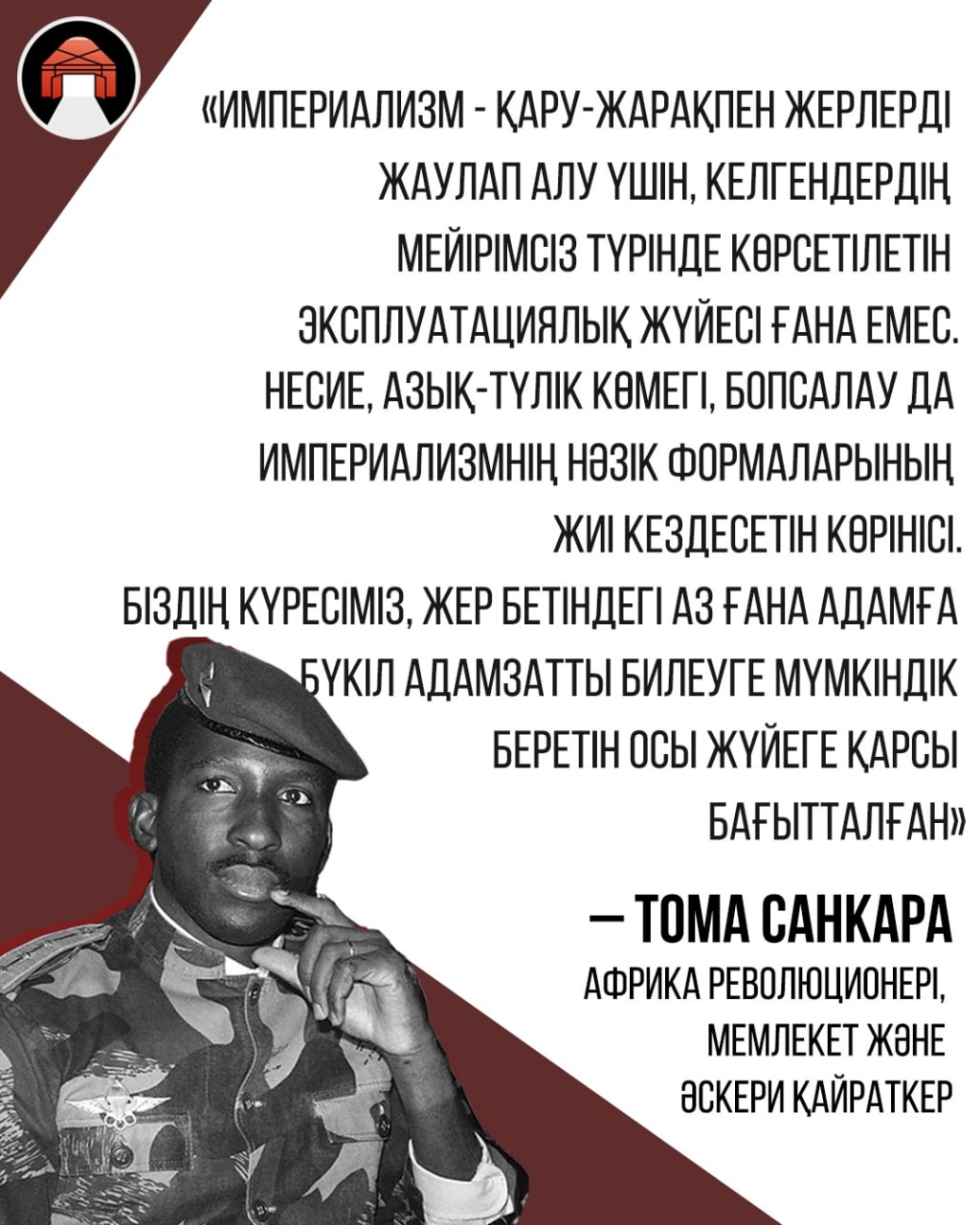 «ИМПЕРИАЛИЗМ - ҚАРУ-ЖАРАҚПЕН ЖЕРЛЕРДІ ЖАУЛАП АЛУ ҮШІН, КЕЛГЕНДЕРДІҢ МЕЙІРІМСІЗ ТҮРІНДЕ КӨРСЕТІЛЕТІН ЭКСПЛУАТАЦИЯЛЫҚ ЖҮЙЕСІ ҒАНА ЕМЕС. НЕСИЕ, АЗЫҚ-ТҮЛІК КӨМЕГІ, БОПСАЛАУ ДА ИМПЕРИАЛИЗМНІҢ НӘЗІК ФОРМАЛАРЫНЫҢ ЖИІ КЕЗДЕСЕТІН КӨРІНІСІ. БІЗДІҢ КҮРЕСІМІЗ, ЖЕР БЕТІНДЕГІ АЗ ҒАНА АДАМҒА БҮКІЛ АДАМЗАТТЫ БИЛЕУГЕ МҮМКІНДІК БЕРЕТІН ОСЫ ЖҮЙЕГЕ ҚАРСЫ БАҒЫТТАЛҒАН»

— ТОМА САНКАРА
АФРИКА РЕВОЛЮЦИОНЕРІ,
МЕМЛЕКЕТ ЖӘНЕ
ӘСКЕРИ ҚАЙРАТКЕР